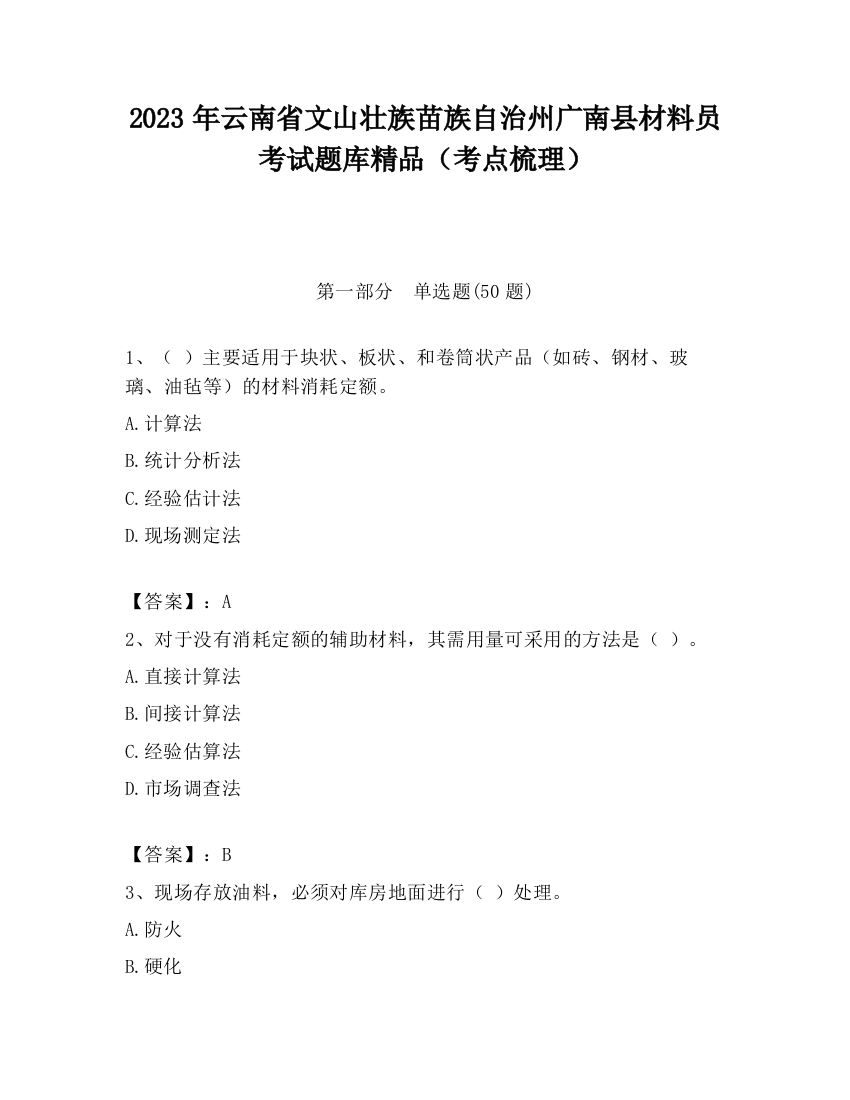 2023 年云南省文山壮族苗族自治州广南县材料员考试题库精品（考点梳理）

第一部分　单选题(50 题)

1、（ ）主要适用于块状、板状、和卷筒状产品（如砖、钢材、玻璃、油毡等）的材料消耗定额。

A.计算法

B.统计分析法

C.经验估计法

D.现场测定法

【答案】：A

2、对于没有消耗定额的辅助材料，其需用量可采用的方法是（ ）。

A.直接计算法

B.间接计算法

C.经验估算法

D.市场调查法

【答案】：B

3、现场存放油料，必须对库房地面进行（ ）处理。

A.防火

B.硬化